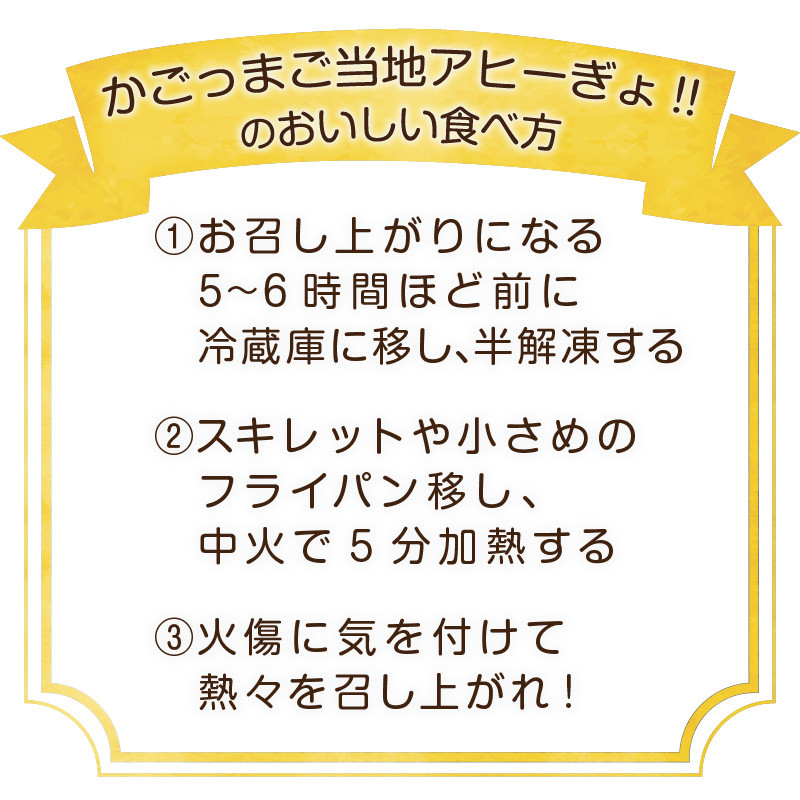 かごっまご当地アヒーぎょ!!
のおいしい食べ方

①お召し上がりになる
5~6 時間ほど前に
冷蔵庫に移し、半解凍する

②スキレットや小さめの
フライパン移し、
中火で 5 分加熱する

③火傷に気を付けて
熱々を召し上がれ!